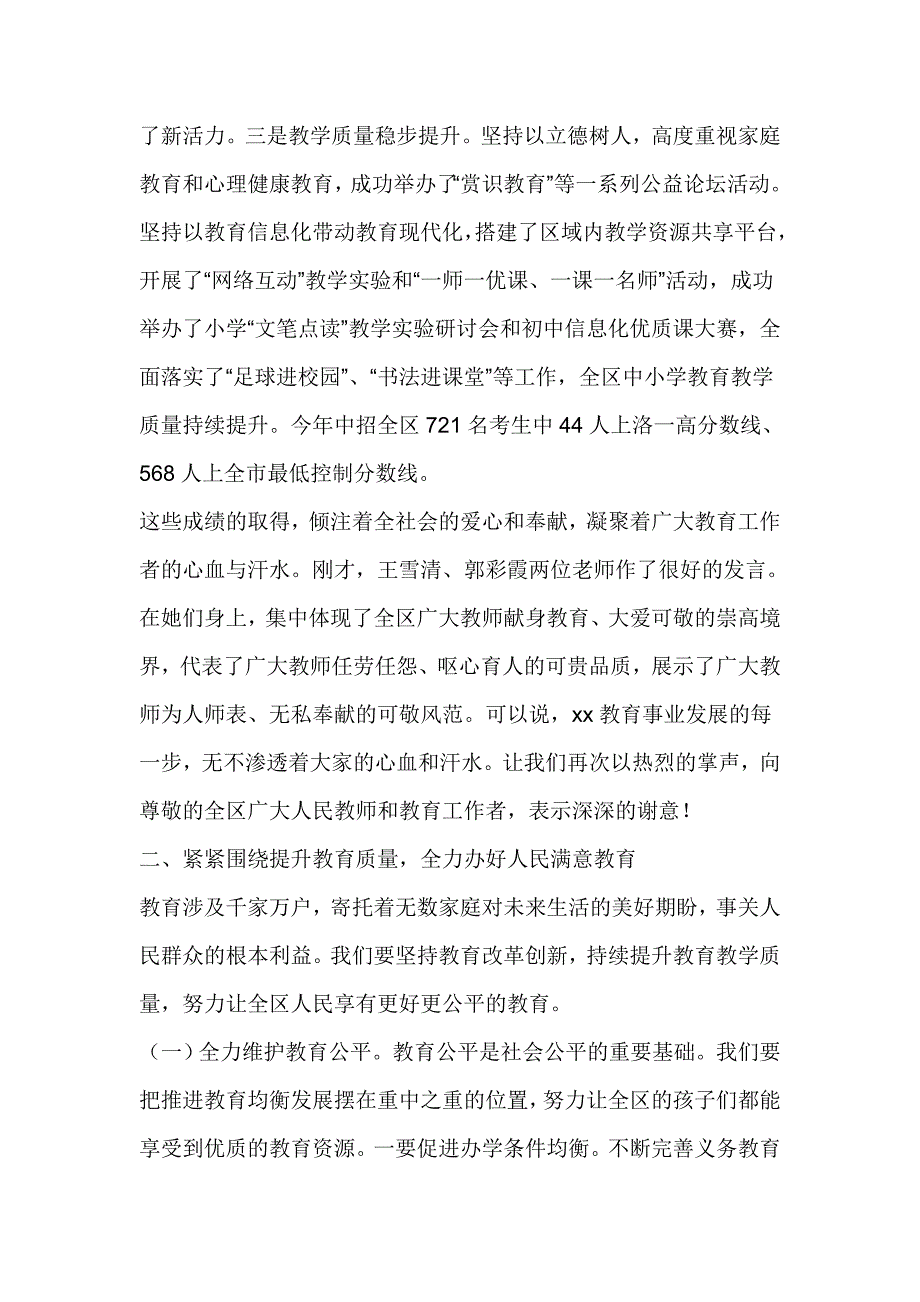 了新活力。三是教学质量稳步提升。坚持以立德树人，高度重视家庭教育和心理健康教育，成功举办了“赏识教育”等一系列公益论坛活动。坚持以教育信息化带动教育现代化，搭建了区域内教学资源共享平台，开展了“网络互动”教学实验和“一师一优课、一课一名师”活动，成功举办了小学“文笔点读”教学实验研讨会和初中信息化优质课大赛，全面落实了“足球进校园”、“书法进课堂”等工作，全区中小学教育教学质量持续提升。今年中招全区 721 名考生中 44 人上洛一高分数线、568 人上全市最低控制分数线。

这些成绩的取得，倾注着全社会的爱心和奉献，凝聚着广大教育工作者的心血与汗水。刚才，王雪清、郭彩霞两位老师作了很好的发言。在她们身上，集中体现了全区广大教师献身教育、大爱可敬的崇高境界，代表了广大教师任劳任怨、呕心育人的可贵品质，展示了广大教师为人师表、无私奉献的可敬风范。可以说，xx 教育事业发展的每一步，无不渗透着大家的心血和汗水。让我们再次以热烈的掌声，向尊敬的全区广大人民教师和教育工作者，表示深深的谢意！

二、紧紧围绕提升教育质量，全力办好人民满意教育

教育涉及千家万户，寄托着无数家庭对未来生活的美好期盼，事关人民群众的根本利益。我们要坚持教育改革创新，持续提升教育教学质量，努力让全区人民享有更好更公平的教育。

（一）全力维护教育公平。教育公平是社会公平的重要基础。我们要把推进教育均衡发展摆在重中之重的位置，努力让全区的孩子们都能享受到优质的教育资源。一要促进办学条件均衡。不断完善义务教育